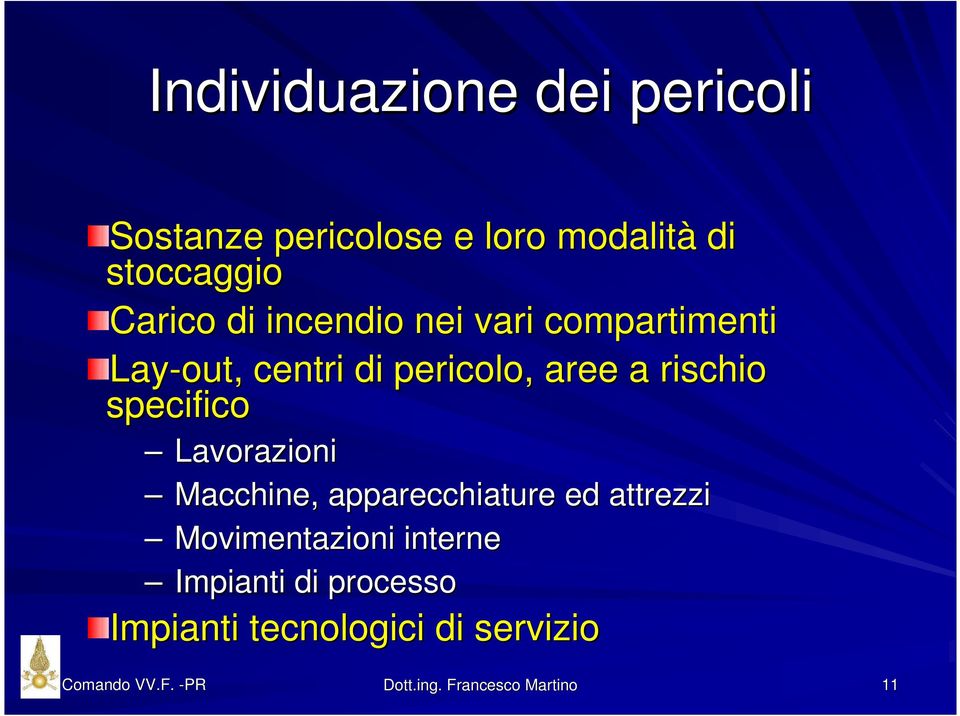 Individuazione dei pericoli

Sostanze pericolose e loro modalità di stoccaggio

Carico di incendio nei vari compartimenti

Lay-out, centri di pericolo, aree a rischio specifico

– Lavorazioni

– Macchine, apparecchiature ed attrezzi

– Movimentazioni interne

– Impianti di processo

Impianti tecnologici di servizio

Comando VV.F. -PR

Dott.ing. Francesco Martino

11